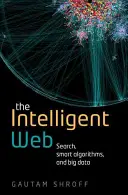 the
Intelligent
Web

Search, smart algorithms, and big data

GAUTAM SHROFF